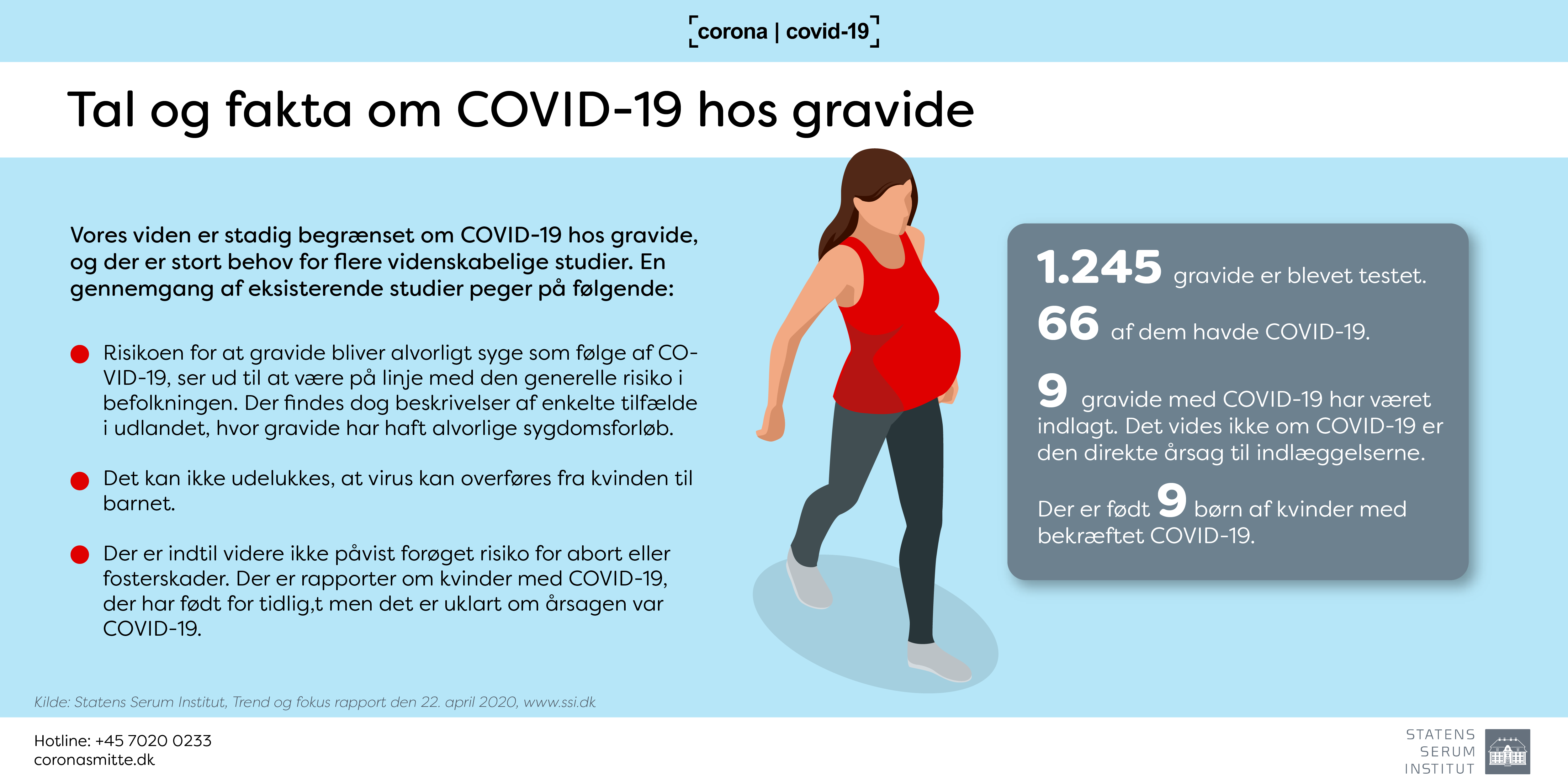 corona | covid-19

Tal og fakta om COVID-19 hos gravide

Vores viden er stadig begrænset om COVID-19 hos gravide, og der er stort behov for flere videnskabelige studier. En gennemgang af eksisterende studier peger på følgende:

Risikoen for at gravide bliver alvorligt syge som følge af COVID-19, ser ud til at være på linje med den generelle risiko i befolkningen. Der findes dog beskrivelser af enkelte tilfælde i udlandet, hvor gravide har haft alvorlige sygdomsforløb.

Det kan ikke udelukkes, at virus kan overføres fra kvinden til barnet.

Der er indtil videre ikke påvist forøget risiko for abort eller fosterskader. Der er rapporter om kvinder med COVID-19, der har født for tidlig,t men det er uklart om årsagen var COVID-19.

1.245 gravide er blevet testet.

66 af dem havde COVID-19.

9 gravide med COVID-19 har været indlagt. Det vides ikke om COVID-19 er den direkte årsag til indlæggelserne.

Der er født 9 børn af kvinder med bekræftet COVID-19.

Kilde: Statens Serum Institut, Trend og fokus rapport den 22. april 2020, www.ssi.dk

Hotline: +45 7020 0233
coronasmitte.dk

STATENS SERUM INSTITUT